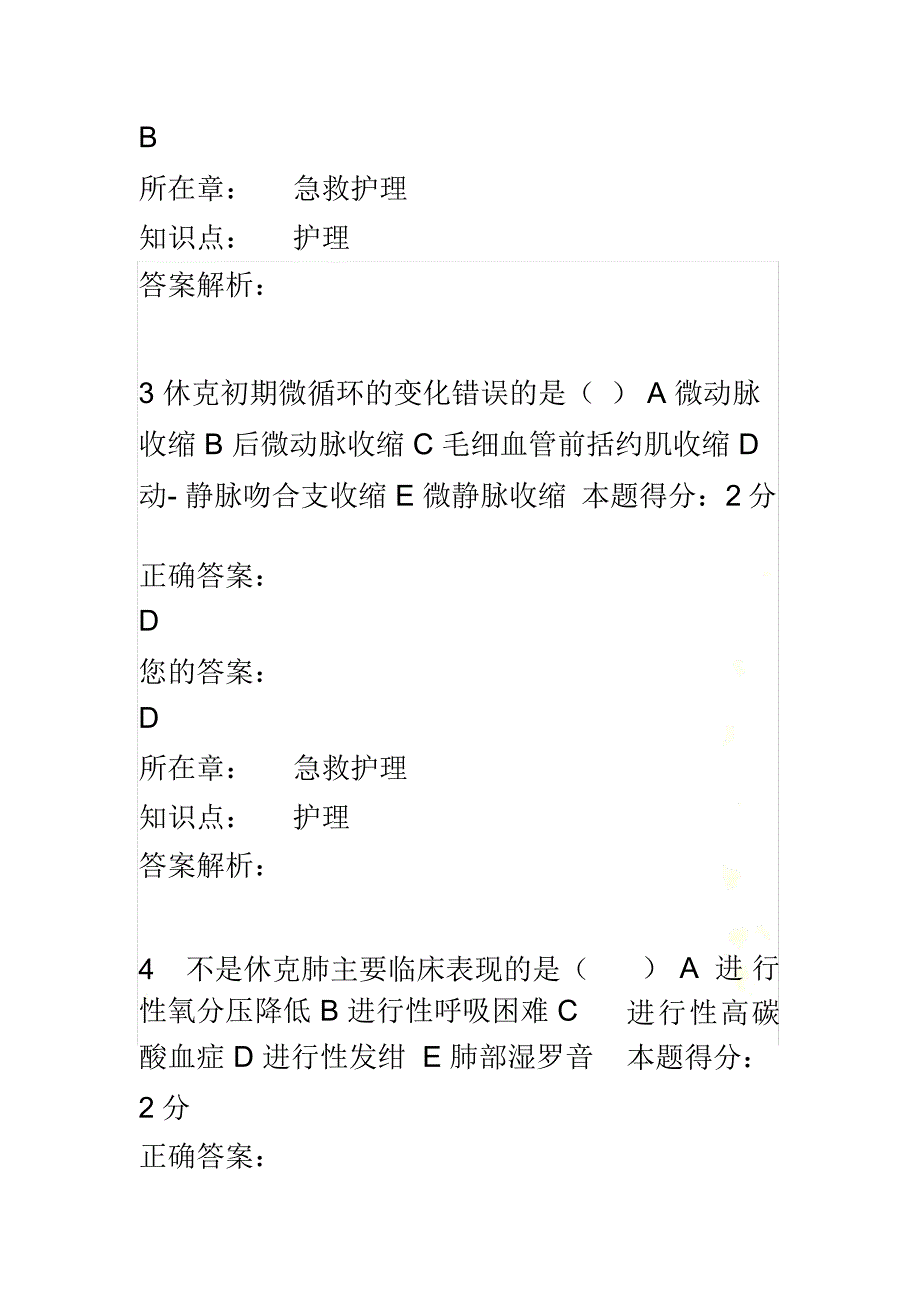 B
所在章： 急救护理
知识点： 护理
答案解析：

3 休克初期微循环的变化错误的是（ ） A 微动脉收缩 B 后微动脉收缩 C 毛细血管前括约肌收缩 D 动- 静脉吻合支收缩 E 微静脉收缩 本题得分：2 分

正确答案：
D
您的答案：
D
所在章： 急救护理
知识点： 护理
答案解析：

4 不是休克肺主要临床表现的是（ ） A 进行性氧分压降低 B 进行性呼吸困难 C 进行性高碳酸血症 D 进行性发绀 E 肺部湿罗音 本题得分：2 分
正确答案：